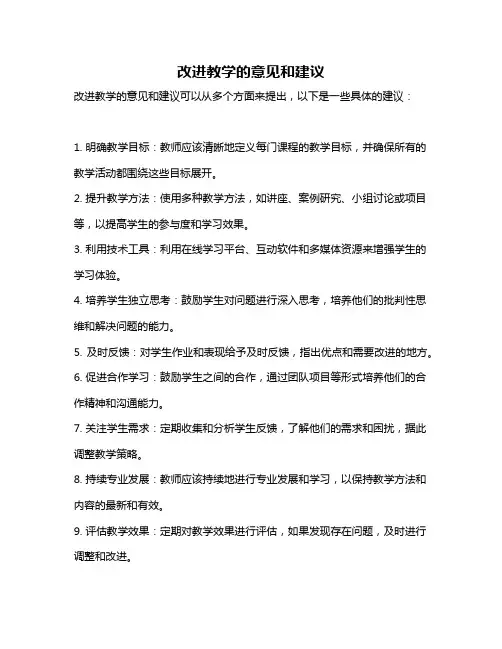 改进教学的意见和建议

改进教学的意见和建议可以从多个方面来提出，以下是一些具体的建议：

1. 明确教学目标：教师应该清晰地定义每门课程的教学目标，并确保所有的教学活动都围绕这些目标展开。

2. 提升教学方法：使用多种教学方法，如讲座、案例研究、小组讨论或项目等，以提高学生的参与度和学习效果。

3. 利用技术工具：利用在线学习平台、互动软件和多媒体资源来增强学生的学习体验。

4. 培养学生独立思考：鼓励学生对问题进行深入思考，培养他们的批判性思维和解决问题的能力。

5. 及时反馈：对学生作业和表现给予及时反馈，指出优点和需要改进的地方。

6. 促进合作学习：鼓励学生之间的合作，通过团队项目等形式培养他们的合作精神和沟通能力。

7. 关注学生需求：定期收集和分析学生反馈，了解他们的需求和困扰，据此调整教学策略。

8. 持续专业发展：教师应该持续地进行专业发展和学习，以保持教学方法和内容的最新和有效。

9. 评估教学效果：定期对教学效果进行评估，如果发现存在问题，及时进行调整和改进。